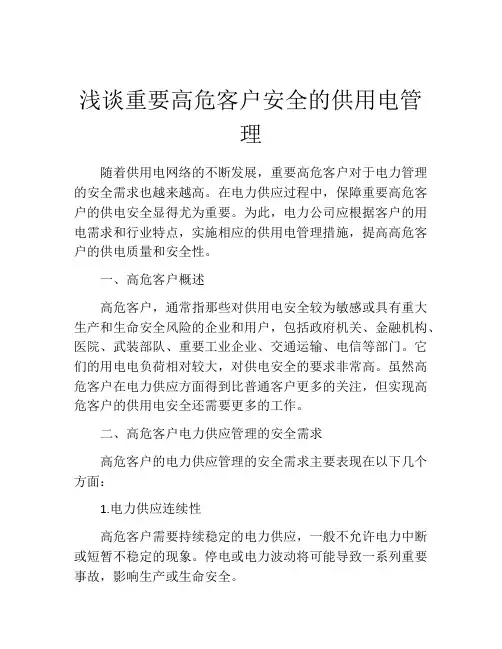 浅谈重要高危客户安全的供用电管理

随着供用电网络的不断发展，重要高危客户对于电力管理的安全需求也越来越高。在电力供应过程中，保障重要高危客户的供电安全显得尤为重要。为此，电力公司应根据客户的用电需求和行业特点，实施相应的供用电管理措施，提高高危客户的供电质量和安全性。

一、高危客户概述

高危客户，通常指那些对供用电安全较为敏感或具有重大生产和生命安全风险的企业和用户，包括政府机关、金融机构、医院、武装部队、重要工业企业、交通运输、电信等部门。它们的用电电负荷相对较大，对供电安全的要求非常高。虽然高危客户在电力供应方面得到比普通客户更多的关注，但实现高危客户的供用电安全还需要更多的工作。

二、高危客户电力供应管理的安全需求

高危客户的电力供应管理的安全需求主要表现在以下几个方面：

1.电力供应连续性

高危客户需要持续稳定的电力供应，一般不允许电力中断或短暂不稳定的现象。停电或电力波动将可能导致一系列重要事故，影响生产或生命安全。